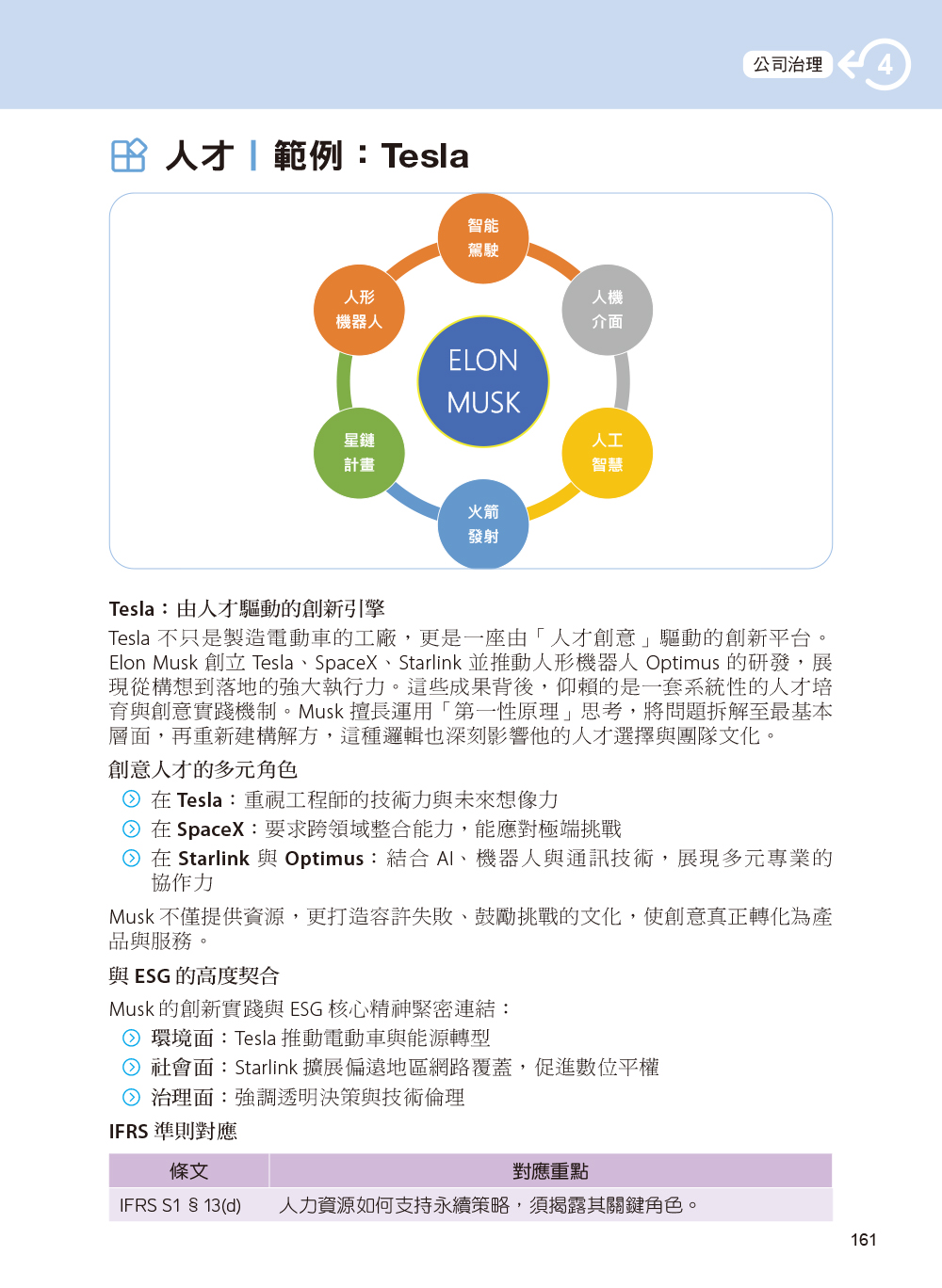 公司治理 4

人才 | 範例：Tesla

智能駕駛

人機介面

人工智慧

火箭發射

星鏈計畫

人形機器人

ELON MUSK

Tesla：由人才驅動的創新引擎

Tesla 不只是製造電動車的工廠，更是一座由「人才創意」驅動的創新平台。Elon Musk 創立 Tesla、SpaceX、Starlink 並推動人形機器人 Optimus 的研發，展現從構想到落地的強大執行力。這些成果背後，仰賴的是一套系統性的人才培育與創意實踐機制。Musk 擅長運用「第一性原理」思考，將問題拆解至最基本層面，再重新建構解方，這種邏輯也深刻影響他的人才選擇與團隊文化。

創意人才的多元角色

在 Tesla：重視工程師的技術力與未來想像力

在 SpaceX：要求跨領域整合能力，能應對極端挑戰

在 Starlink 與 Optimus：結合 AI、機器人與通訊技術，展現多元專業的協作力

Musk 不僅提供資源，更打造容許失敗、鼓勵挑戰的文化，使創意真正轉化為產品與服務。

與 ESG 的高度契合

Musk 的創新實踐與 ESG 核心精神緊密連結：

環境面：Tesla 推動電動車與能源轉型

社會面：Starlink 擴展偏遠地區網路覆蓋，促進數位平權

治理面：強調透明決策與技術倫理

IFRS 準則對應

| 條文 | 對應重點 |
|---|---|
| IFRS S1 § 13(d) | 人力資源如何支持永續策略，須揭露其關鍵角色。 |

161